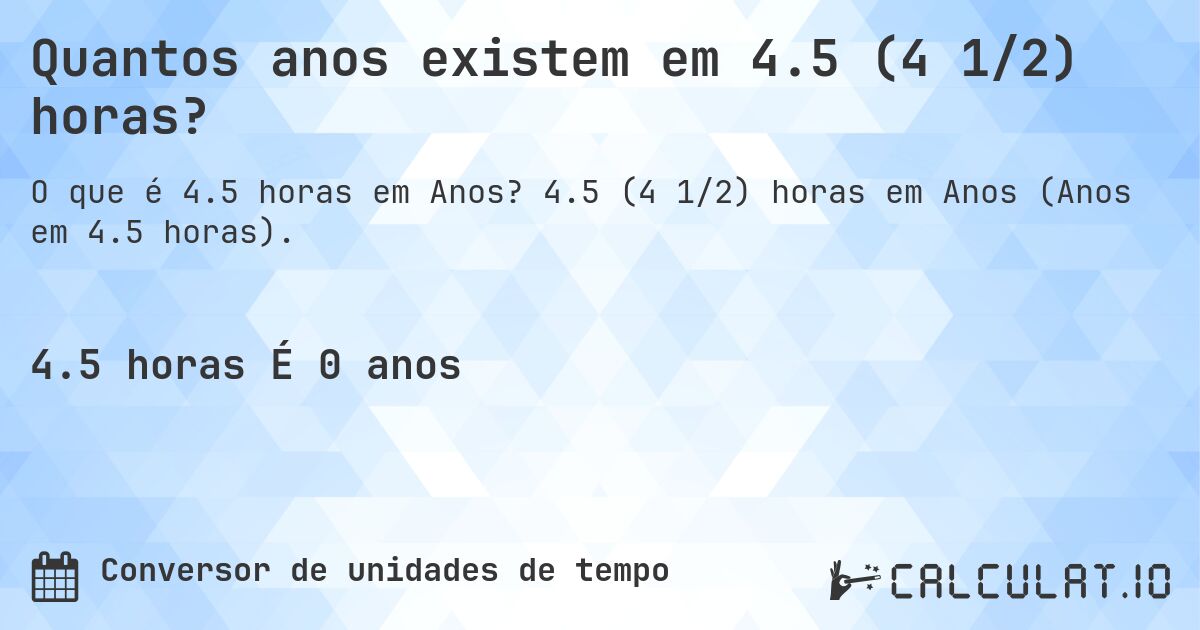 Quantos anos existem em 4.5 (4 1/2) horas?

O que é 4.5 horas em Anos? 4.5 (4 1/2) horas em Anos (Anos em 4.5 horas).

4.5 horas É 0 anos

Conversor de unidades de tempo

CALCULAT.IO